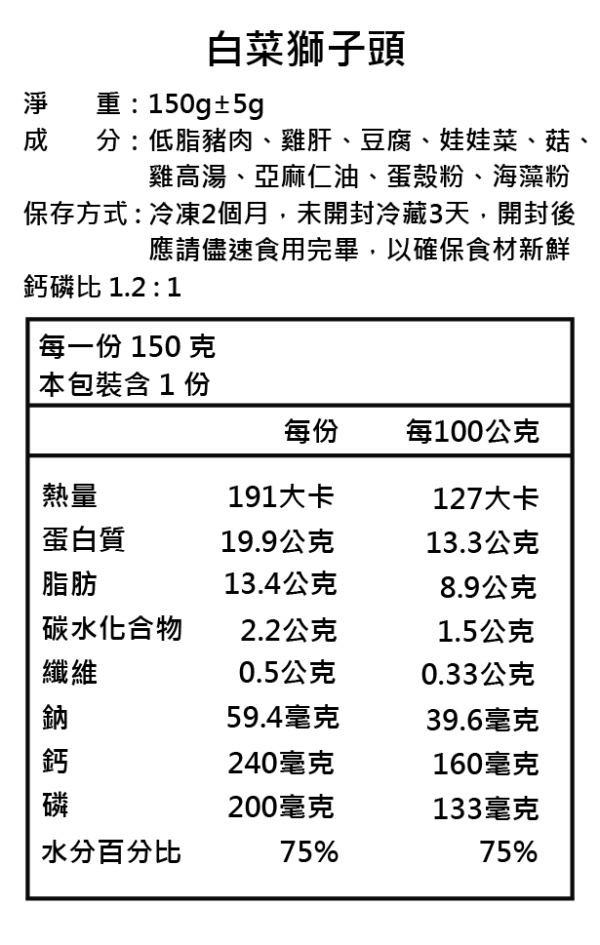 白菜獅子頭

淨　重：150g±5g
成　分：低脂豬肉、雞肝、豆腐、娃娃菜、菇、雞高湯、亞麻仁油、蛋殼粉、海藻粉
保存方式：冷凍2個月，未開封冷藏3天，開封後應請儘速食用完畢，以確保食材新鮮
鈣磷比 1.2 : 1

每一份 150 克
本包裝含 1 份

| | 每份 | 每100公克 |
|---|---|---|
| 熱量 | 191大卡 | 127大卡 |
| 蛋白質 | 19.9公克 | 13.3公克 |
| 脂肪 | 13.4公克 | 8.9公克 |
| 碳水化合物 | 2.2公克 | 1.5公克 |
| 纖維 | 0.5公克 | 0.33公克 |
| 鈉 | 59.4毫克 | 39.6毫克 |
| 鈣 | 240毫克 | 160毫克 |
| 磷 | 200毫克 | 133毫克 |
| 水分百分比 | 75% | 75% |